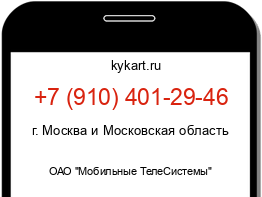 kykart.ru

+7 (910) 401-29-46

г. Москва и Московская область

ОАО "Мобильные ТелеСистемы"